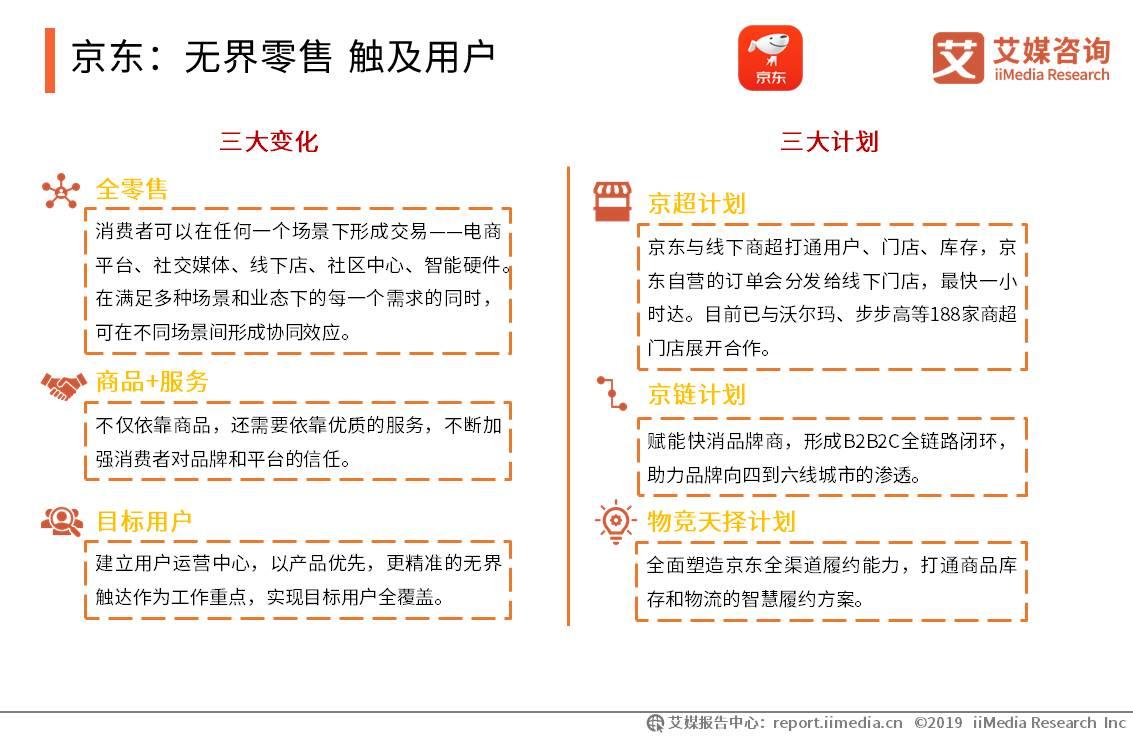 京东：无界零售 触及用户

京东

艾媒咨询 iiMedia Research

三大变化

全零售

消费者可以在任何一个场景下形成交易——电商平台、社交媒体、线下店、社区中心、智能硬件。在满足多种场景和业态下的每一个需求的同时，可在不同场景间形成协同效应。

商品+服务

不仅依靠商品，还需要依靠优质的服务，不断加强消费者对品牌和平台的信任。

目标用户

建立用户运营中心，以产品优先，更精准的无界触达作为工作重点，实现目标用户全覆盖。

三大计划

京超计划

京东与线下商超打通用户、门店、库存，京东自营的订单会分发给线下门店，最快一小时达。目前已与沃尔玛、步步高等188家商超门店展开合作。

京链计划

赋能快消品牌商，形成B2B2C全链路闭环，助力品牌向四到六线城市的渗透。

物竞天择计划

全面塑造京东全渠道履约能力，打通商品库存和物流的智慧履约方案。

艾媒报告中心：report.iimedia.cn ©2019 iiMedia Research Inc